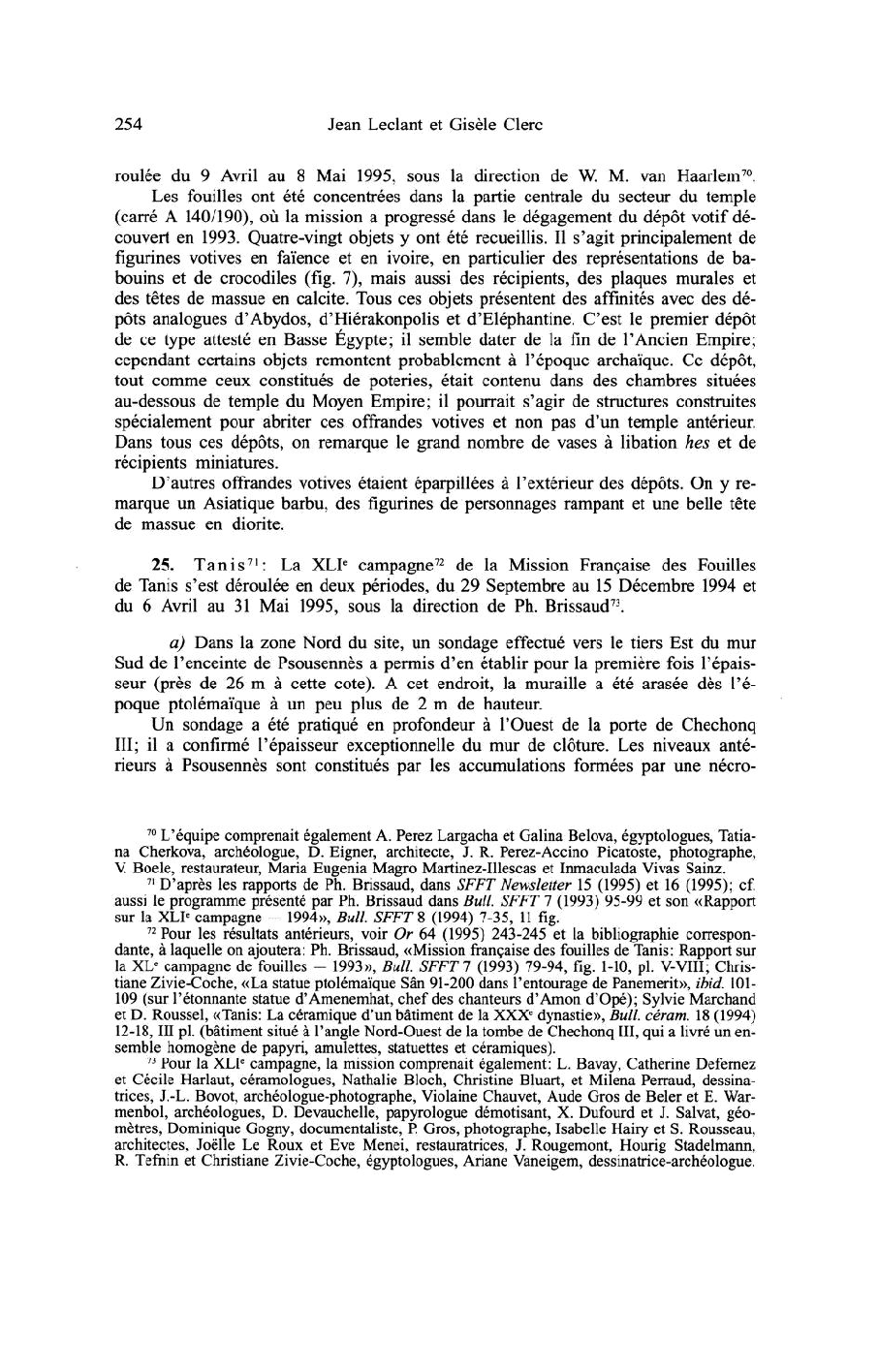 254 Jean Leclant et Gisèle Clerc

roulée du 9 Avril au 8 Mai 1995, sous la direction de W. M. van Haarlem$^{70}$.

Les fouilles ont été concentrées dans la partie centrale du secteur du temple (carré A 140/190), où la mission a progressé dans le dégagement du dépôt votif découvert en 1993. Quatre-vingt objets y ont été recueillis. Il s'agit principalement de figurines votives en faïence et en ivoire, en particulier des représentations de babouins et de crocodiles (fig. 7), mais aussi des récipients, des plaques murales et des têtes de massue en calcite. Tous ces objets présentent des affinités avec des dépôts analogues d'Abydos, d'Hiérakonpolis et d'Eléphantine. C'est le premier dépôt de ce type attesté en Basse Égypte; il semble dater de la fin de l'Ancien Empire; cependant certains objets remontent probablement à l'époque archaïque. Ce dépôt, tout comme ceux constitués de poteries, était contenu dans des chambres situées au-dessous de temple du Moyen Empire; il pourrait s'agir de structures construites spécialement pour abriter ces offrandes votives et non pas d'un temple antérieur. Dans tous ces dépôts, on remarque le grand nombre de vases à libation hes et de récipients miniatures.

D'autres offrandes votives étaient éparpillées à l'extérieur des dépôts. On y remarque un Asiatique barbu, des figurines de personnages rampant et une belle tête de massue en diorite.

25. Tanis$^{71}$: La XLI$^e$ campagne$^{72}$ de la Mission Française des Fouilles de Tanis s'est déroulée en deux périodes, du 29 Septembre au 15 Décembre 1994 et du 6 Avril au 31 Mai 1995, sous la direction de Ph. Brissaud$^{73}$.

a) Dans la zone Nord du site, un sondage effectué vers le tiers Est du mur Sud de l'enceinte de Psousennès a permis d'en établir pour la première fois l'épaisseur (près de 26 m à cette cote). A cet endroit, la muraille a été arasée dès l'époque ptolémaïque à un peu plus de 2 m de hauteur.

Un sondage a été pratiqué en profondeur à l'Ouest de la porte de Chechonq III; il a confirmé l'épaisseur exceptionnelle du mur de clôture. Les niveaux antérieurs à Psousennès sont constitués par les accumulations formées par une nécro-

$^{70}$ L'équipe comprenait également A. Perez Largacha et Galina Belova, égyptologues, Tatiana Cherkova, archéologue, D. Eigner, architecte, J. R. Perez-Accino Picatoste, photographe, V. Boele, restaurateur, Maria Eugenia Magro Martinez-Illescas et Inmaculada Vivas Sainz.

$^{71}$ D'après les rapports de Ph. Brissaud, dans SFFT Newsletter 15 (1995) et 16 (1995); cf. aussi le programme présenté par Ph. Brissaud dans Bull. SFFT 7 (1993) 95-99 et son «Rapport sur la XLI$^e$ campagne — 1994», Bull. SFFT 8 (1994) 7-35, 11 fig.

$^{72}$ Pour les résultats antérieurs, voir Or 64 (1995) 243-245 et la bibliographie correspondante, à laquelle on ajoutera: Ph. Brissaud, «Mission française des fouilles de Tanis: Rapport sur la XL$^e$ campagne de fouilles — 1993», Bull. SFFT 7 (1993) 79-94, fig. 1-10, pl. V-VIII; Christiane Zivie-Coche, «La statue ptolémaïque Sân 91-200 dans l'entourage de Panemerit», ibid. 101-109 (sur l'étonnante statue d'Amenemhat, chef des chanteurs d'Amon d'Opé); Sylvie Marchand et D. Roussel, «Tanis: La céramique d'un bâtiment de la XXX$^e$ dynastie», Bull. céram. 18 (1994) 12-18, III pl. (bâtiment situé à l'angle Nord-Ouest de la tombe de Chechonq III, qui a livré un ensemble homogène de papyri, amulettes, statuettes et céramiques).

$^{73}$ Pour la XLI$^e$ campagne, la mission comprenait également: L. Bavay, Catherine Defernez et Cécile Harlaut, céramologues, Nathalie Bloch, Christine Bluart, et Milena Perraud, dessinatrices, J.-L. Bovot, archéologue-photographe, Violaine Chauvet, Aude Gros de Beler et E. Warmenbol, archéologues, D. Devauchelle, papyrologue démotisant, X. Dufourd et J. Salvat, géomètres, Dominique Gogny, documentaliste, P. Gros, photographe, Isabelle Hairy et S. Rousseau, architectes, Joëlle Le Roux et Eve Menei, restauratrices, J. Rougemont, Hourig Stadelmann, R. Tefnin et Christiane Zivie-Coche, égyptologues, Ariane Vaneigem, dessinatrice-archéologue.